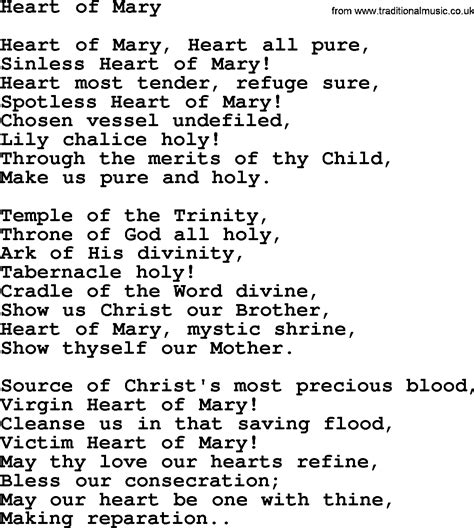 Heart of Mary

from www.traditionalmusic.co.uk

Heart of Mary, Heart all pure,
Sinless Heart of Mary!
Heart most tender, refuge sure,
Spotless Heart of Mary!
Chosen vessel undefiled,
Lily chalice holy!
Through the merits of thy Child,
Make us pure and holy.

Temple of the Trinity,
Throne of God all holy,
Ark of His divinity,
Tabernacle holy!
Cradle of the Word divine,
Show us Christ our Brother,
Heart of Mary, mystic shrine,
Show thyself our Mother.

Source of Christ's most precious blood,
Virgin Heart of Mary!
Cleanse us in that saving flood,
Victim Heart of Mary!
May thy love our hearts refine,
Bless our consecration;
May our heart be one with thine,
Making reparation..